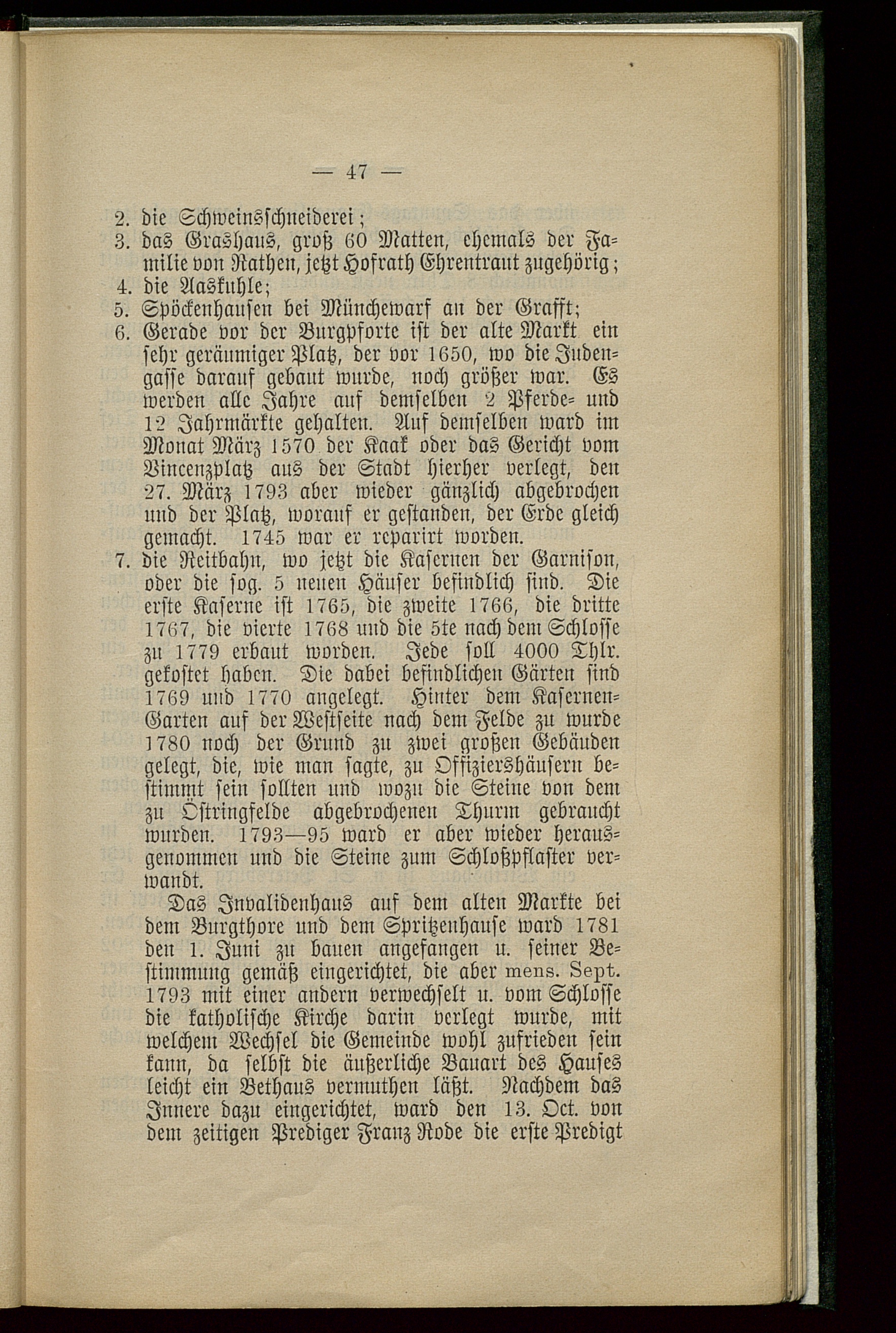 — 47 —

2. die Schweinsschneiderei;
3. das Grashaus, groß 60 Matten, ehemals der Familie von Rathen, jetzt Hofrath Ehrentraut zugehörig;
4. die Aaskuhle;
5. Spöckenhausen bei Münchewarf an der Grafft;
6. Gerade vor der Burgpforte ist der alte Markt ein sehr geräumiger Platz, der vor 1650, wo die Judengasse darauf gebaut wurde, noch größer war. Es werden alle Jahre auf demselben 2 Pferde- und 12 Jahrmärkte gehalten. Auf demselben ward im Monat März 1570 der Kaak oder das Gericht vom Vincenzplatz aus der Stadt hierher verlegt, den 27. März 1793 aber wieder gänzlich abgebrochen und der Platz, worauf er gestanden, der Erde gleich gemacht. 1745 war er reparirt worden.
7. die Reitbahn, wo jetzt die Kasernen der Garnison, oder die sog. 5 neuen Häuser befindlich sind. Die erste Kaserne ist 1765, die zweite 1766, die dritte 1767, die vierte 1768 und die 5te nach dem Schlosse zu 1779 erbaut worden. Jede soll 4000 Thlr. gekostet haben. Die dabei befindlichen Gärten sind 1769 und 1770 angelegt. Hinter dem Kasernen-Garten auf der Westseite nach dem Felde zu wurde 1780 noch der Grund zu zwei großen Gebäuden gelegt, die, wie man sagte, zu Offiziershäusern bestimmt sein sollten und wozu die Steine von dem zu Östringfelde abgebrochenen Thurm gebraucht wurden. 1793—95 ward er aber wieder herausgenommen und die Steine zum Schloßpflaster verwandt.

Das Invalidenhaus auf dem alten Markte bei dem Burgthore und dem Spritzenhause ward 1781 den 1. Juni zu bauen angefangen u. seiner Bestimmung gemäß eingerichtet, die aber mens. Sept. 1793 mit einer andern verwechselt u. vom Schlosse die katholische Kirche darin verlegt wurde, mit welchem Wechsel die Gemeinde wohl zufrieden sein kann, da selbst die äußerliche Bauart des Hauses leicht ein Bethaus vermuthen läßt. Nachdem das Innere dazu eingerichtet, ward den 13. Oct. von dem zeitigen Prediger Franz Rode die erste Predigt